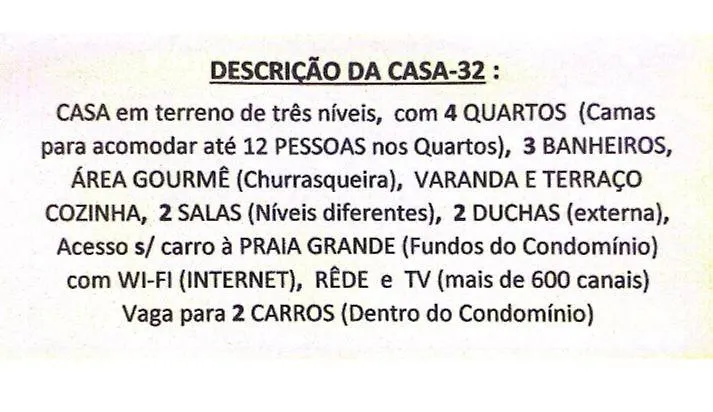 DESCRIÇÃO DA CASA-32 :

CASA em terreno de três níveis, com 4 QUARTOS (Camas para acomodar até 12 PESSOAS nos Quartos), 3 BANHEIROS, ÁREA GOURMÊ (Churrasqueira), VARANDA E TERRAÇO COZINHA, 2 SALAS (Níveis diferentes), 2 DUCHAS (externa), Acesso s/ carro à PRAIA GRANDE (Fundos do Condomínio) com WI-FI (INTERNET), RÊDE e TV (mais de 600 canais) Vaga para 2 CARROS (Dentro do Condomínio)